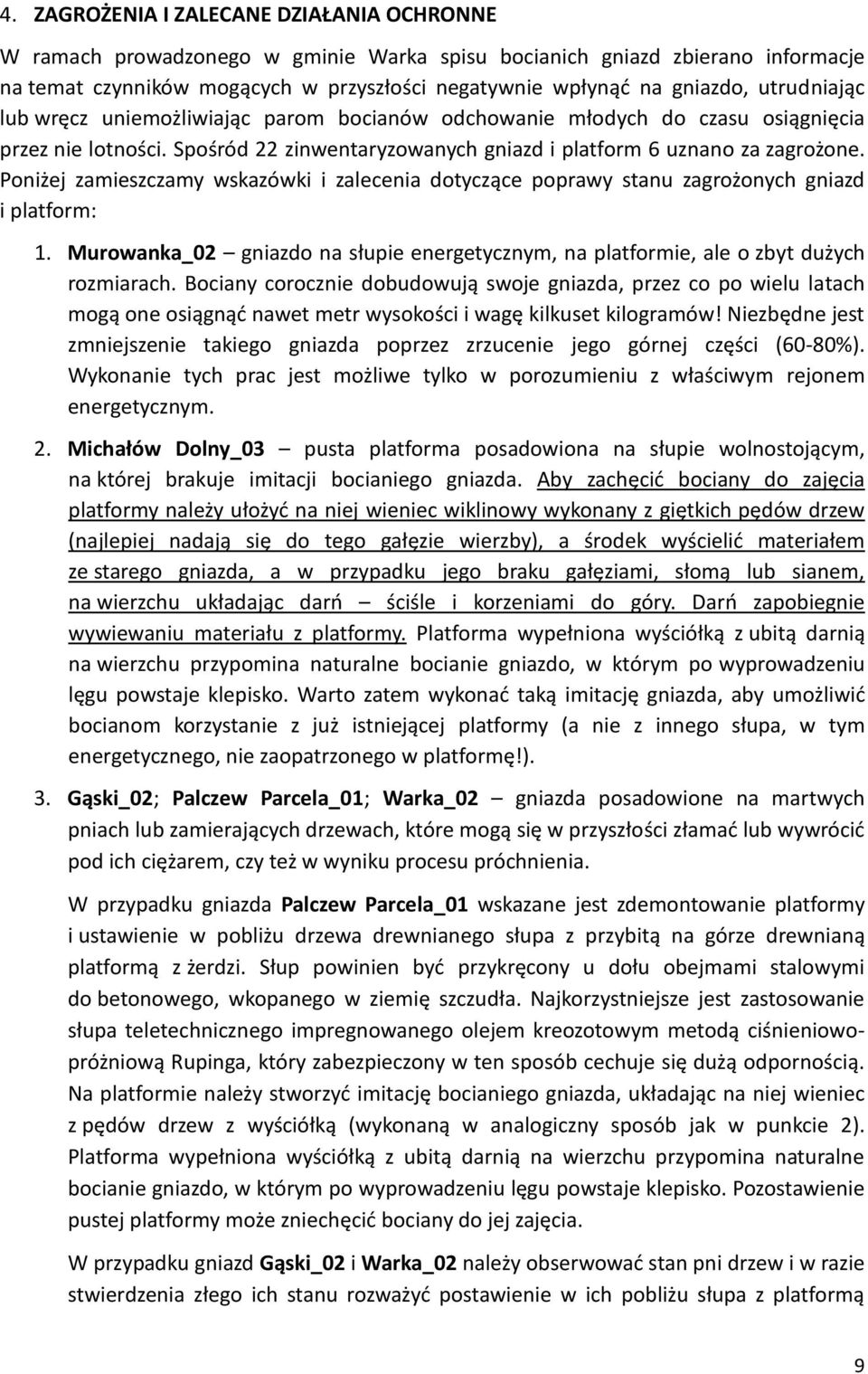 4. ZAGROŻENIA I ZALECANE DZIAŁANIA OCHRONNE

W ramach prowadzonego w gminie Warka spisu bocianich gniazd zbierano informacje na temat czynników mogących w przyszłości negatywnie wpłynąć na gniazdo, utrudniając lub wręcz uniemożliwiając parom bocianów odchowanie młodych do czasu osiągnięcia przez nie lotności. Spośród 22 zinwentaryzowanych gniazd i platform 6 uznano za zagrożone. Poniżej zamieszczamy wskazówki i zalecenia dotyczące poprawy stanu zagrożonych gniazd i platform:

1. Murowanka_02 – gniazdo na słupie energetycznym, na platformie, ale o zbyt dużych rozmiarach. Bociany corocznie dobudowują swoje gniazda, przez co po wielu latach mogą one osiągnąć nawet metr wysokości i wagę kilkuset kilogramów! Niezbędne jest zmniejszenie takiego gniazda poprzez zrzucenie jego górnej części (60-80%). Wykonanie tych prac jest możliwe tylko w porozumieniu z właściwym rejonem energetycznym.

2. Michałów Dolny_03 – pusta platforma posadowiona na słupie wolnostojącym, na której brakuje imitacji bocianiego gniazda. Aby zachęcić bociany do zajęcia platformy należy ułożyć na niej wieniec wiklinowy wykonany z giętkich pędów drzew (najlepiej nadają się do tego gałęzie wierzby), a środek wyścielić materiałem ze starego gniazda, a w przypadku jego braku gałęziami, słomą lub sianem, na wierzchu układając darń – ściśle i korzeniami do góry. Darń zapobiegnie wywiewaniu materiału z platformy. Platforma wypełniona wyściółką z ubitą darnią na wierzchu przypomina naturalne bocianie gniazdo, w którym po wyprowadzeniu lęgu powstaje klepisko. Warto zatem wykonać taką imitację gniazda, aby umożliwić bocianom korzystanie z już istniejącej platformy (a nie z innego słupa, w tym energetycznego, nie zaopatrzonego w platformę!).

3. Gąski_02; Palczew Parcela_01; Warka_02 – gniazda posadowione na martwych pniach lub zamierających drzewach, które mogą się w przyszłości złamać lub wywrócić pod ich ciężarem, czy też w wyniku procesu próchnienia.

W przypadku gniazda Palczew Parcela_01 wskazane jest zdemontowanie platformy i ustawienie w pobliżu drzewa drewnianego słupa z przybitą na górze drewnianą platformą z żerdzi. Słup powinien być przykręcony u dołu obejmami stalowymi do betonowego, wkopanego w ziemię szczudła. Najkorzystniejsze jest zastosowanie słupa teletechnicznego impregnowanego olejem kreozotowym metodą ciśnieniowo-próżniową Rupinga, który zabezpieczony w ten sposób cechuje się dużą odpornością. Na platformie należy stworzyć imitację bocianiego gniazda, układając na niej wieniec z pędów drzew z wyściółką (wykonaną w analogiczny sposób jak w punkcie 2). Platforma wypełniona wyściółką z ubitą darnią na wierzchu przypomina naturalne bocianie gniazdo, w którym po wyprowadzeniu lęgu powstaje klepisko. Pozostawienie pustej platformy może zniechęcić bociany do jej zajęcia.

W przypadku gniazd Gąski_02 i Warka_02 należy obserwować stan pni drzew i w razie stwierdzenia złego ich stanu rozważyć postawienie w ich pobliżu słupa z platformą

9